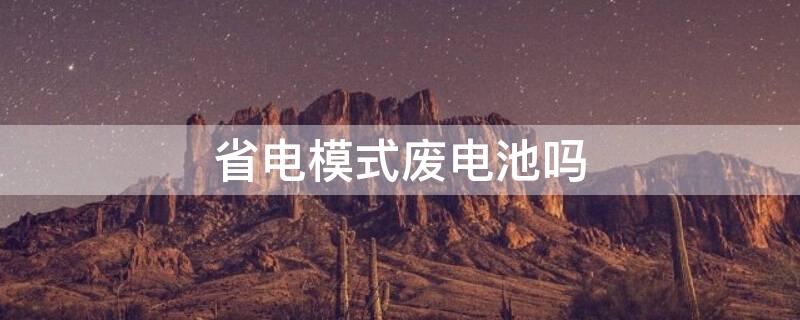 省电模式废电池吗